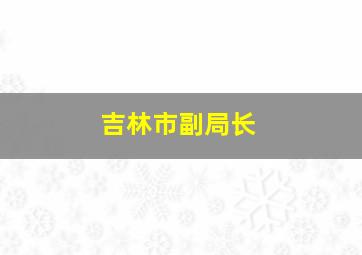 吉林市副局长